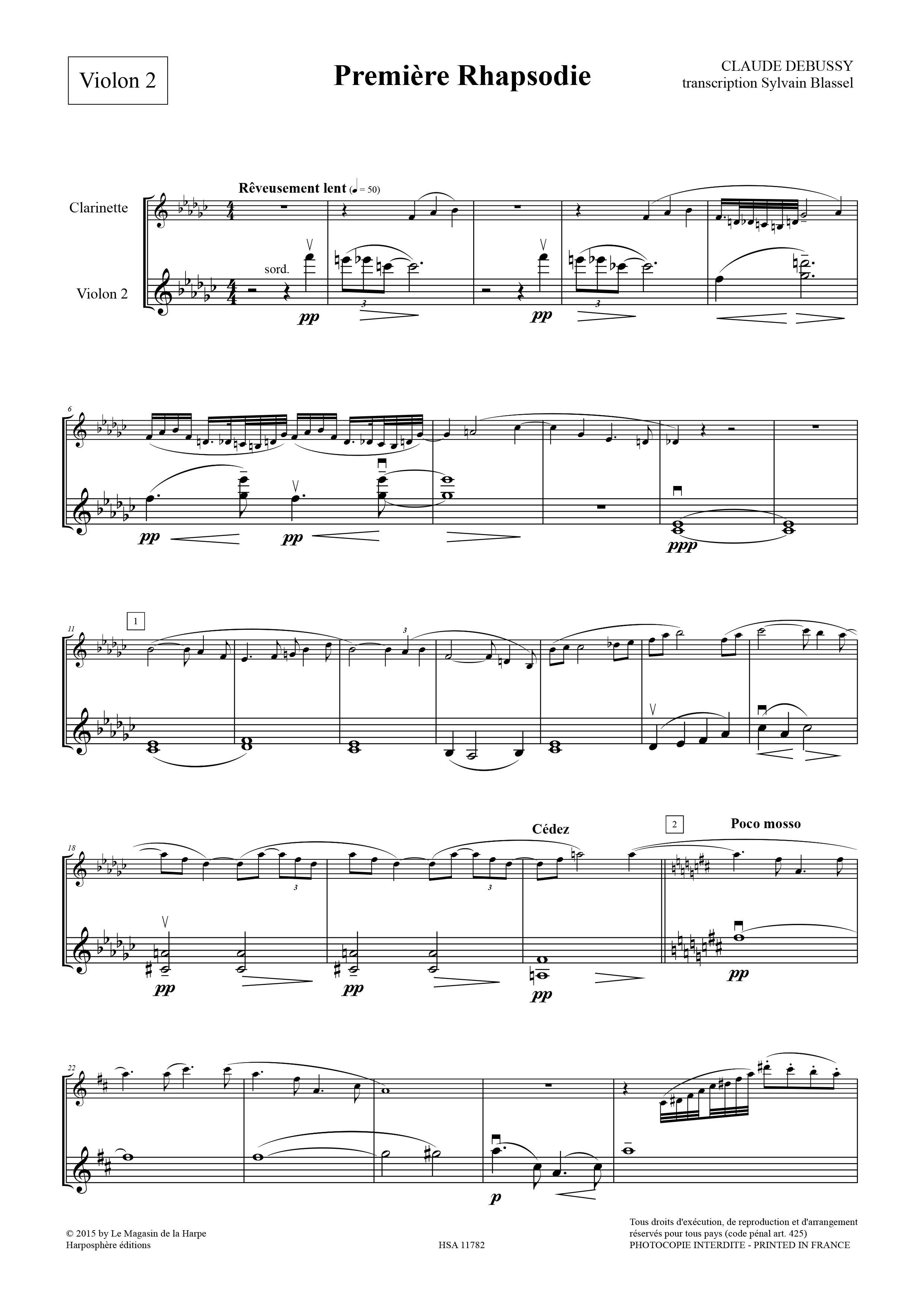 Violon 2

Première Rhapsodie

CLAUDE DEBUSSY
transcription Sylvain Blassel

Rêveusement lent (♩ = 50)

Clarinette

Violon 2

sord.

pp

3

pp

3

6

pp

pp

ppp

11

1

3

18

Cédez

2

Poco mosso

3

3

pp

pp

pp

pp

22

p

© 2015 by Le Magasin de la Harpe
Harposphère éditions

HSA 11782

Tous droits d'exécution, de reproduction et d'arrangement réservés pour tous pays (code pénal art. 425)
PHOTOCOPIE INTERDITE - PRINTED IN FRANCE